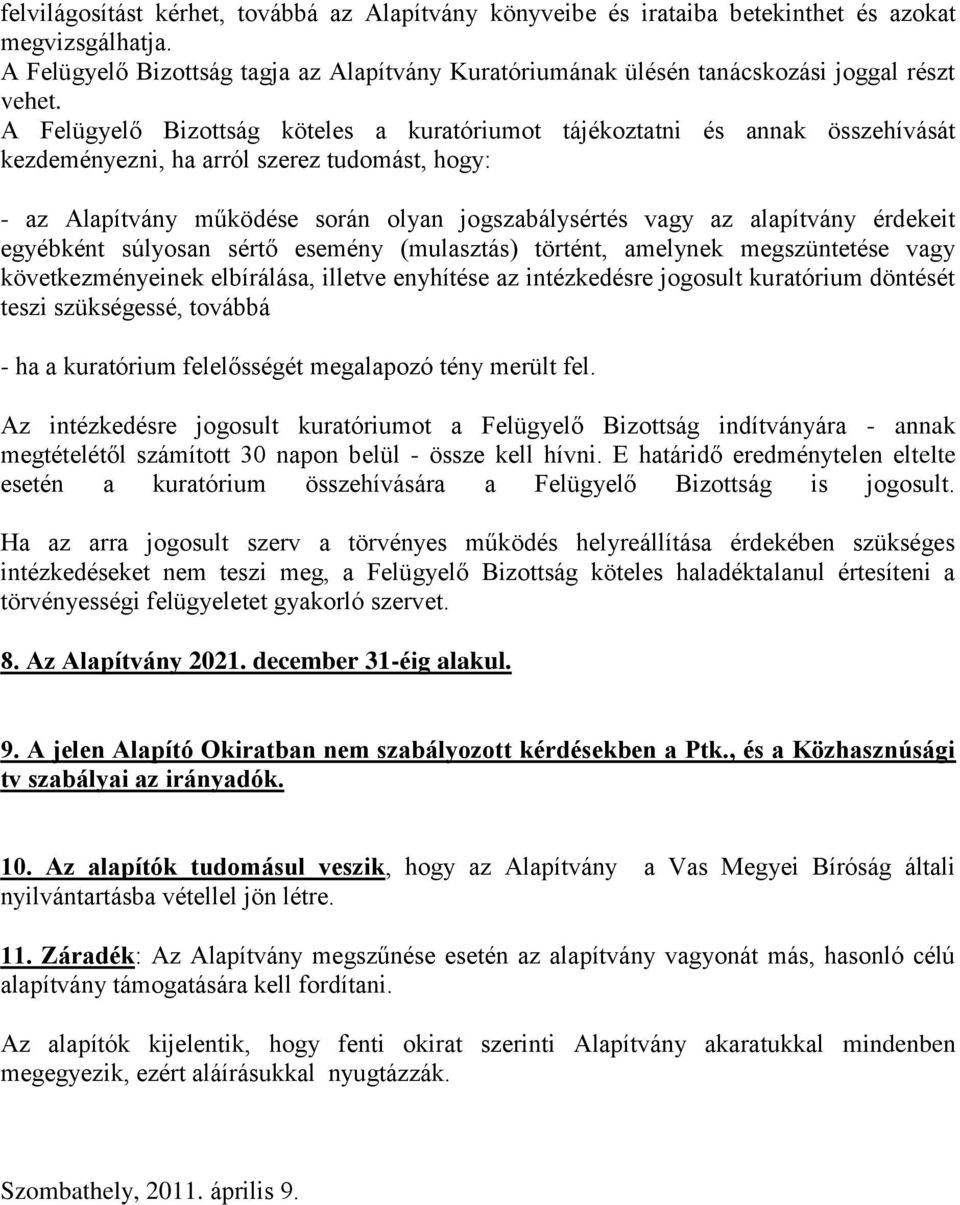 felvilágosítást kérhet, továbbá az Alapítvány könyveibe és irataiba betekinthet és azokat megvizsgálhatja.
A Felügyelő Bizottság tagja az Alapítvány Kuratóriumának ülésén tanácskozási joggal részt vehet.
A Felügyelő Bizottság köteles a kuratóriumot tájékoztatni és annak összehívását kezdeményezni, ha arról szerez tudomást, hogy:

- az Alapítvány működése során olyan jogszabálysértés vagy az alapítvány érdekeit egyébként súlyosan sértő esemény (mulasztás) történt, amelynek megszüntetése vagy következményeinek elbírálása, illetve enyhítése az intézkedésre jogosult kuratórium döntését teszi szükségessé, továbbá

- ha a kuratórium felelősségét megalapozó tény merült fel.

Az intézkedésre jogosult kuratóriumot a Felügyelő Bizottság indítványára - annak megtételétől számított 30 napon belül - össze kell hívni. E határidő eredménytelen eltelte esetén a kuratórium összehívására a Felügyelő Bizottság is jogosult.

Ha az arra jogosult szerv a törvényes működés helyreállítása érdekében szükséges intézkedéseket nem teszi meg, a Felügyelő Bizottság köteles haladéktalanul értesíteni a törvényességi felügyeletet gyakorló szervet.

8. Az Alapítvány 2021. december 31-éig alakul.

9. A jelen Alapító Okiratban nem szabályozott kérdésekben a Ptk., és a Közhasznúsági tv szabályai az irányadók.

10. Az alapítók tudomásul veszik, hogy az Alapítvány a Vas Megyei Bíróság általi nyilvántartásba vétellel jön létre.

11. Záradék: Az Alapítvány megszűnése esetén az alapítvány vagyonát más, hasonló célú alapítvány támogatására kell fordítani.

Az alapítók kijelentik, hogy fenti okirat szerinti Alapítvány akaratukkal mindenben megegyezik, ezért aláírásukkal nyugtázzák.

Szombathely, 2011. április 9.